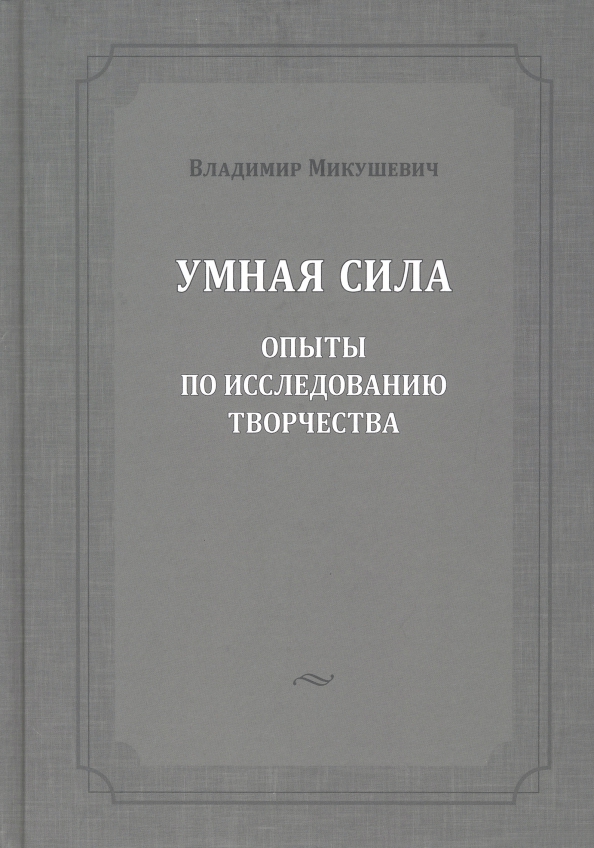 Владимир Микушевич

УМНАЯ СИЛА

ОПЫТЫ
ПО ИССЛЕДОВАНИЮ
ТВОРЧЕСТВА